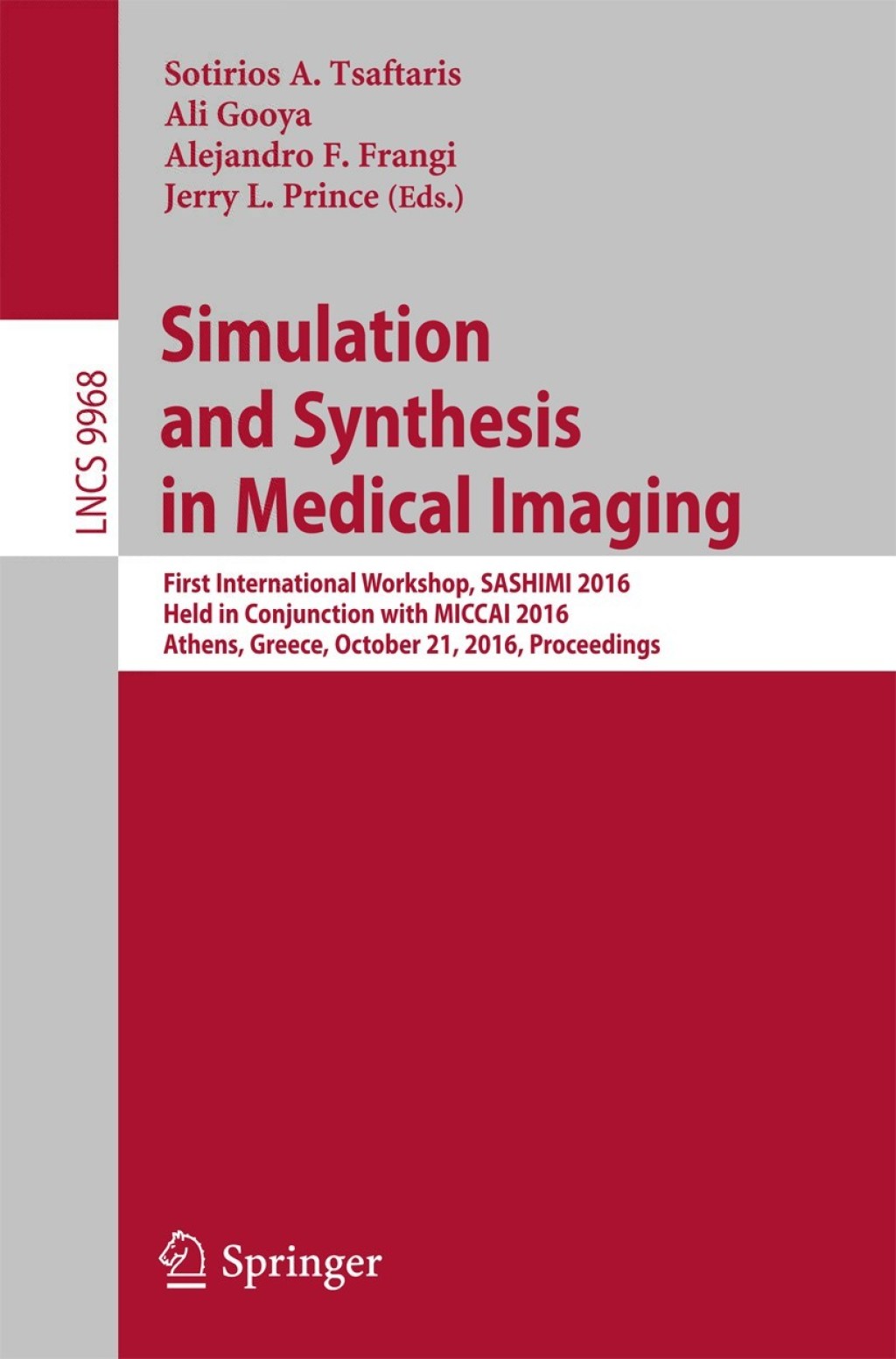 Sotirios A. Tsaftaris
Ali Gooya
Alejandro F. Frangi
Jerry L. Prince (Eds.)

LNCS 9968

Simulation and Synthesis in Medical Imaging

First International Workshop, SASHIMI 2016
Held in Conjunction with MICCAI 2016
Athens, Greece, October 21, 2016, Proceedings

Springer